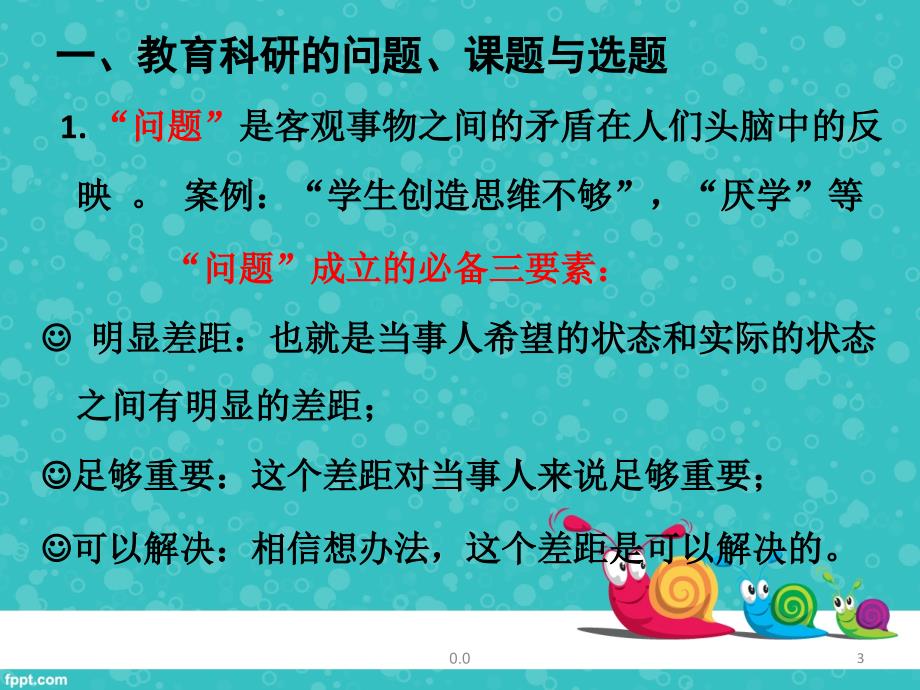 一、教育科研的问题、课题与选题

1. “问题”是客观事物之间的矛盾在人们头脑中的反映 。 案例：“学生创造思维不够”，“厌学”等

“问题”成立的必备三要素：

☺ 明显差距：也就是当事人希望的状态和实际的状态之间有明显的差距；

☺足够重要：这个差距对当事人来说足够重要；

☺可以解决：相信想办法，这个差距是可以解决的。

0.0

3

fppt.com